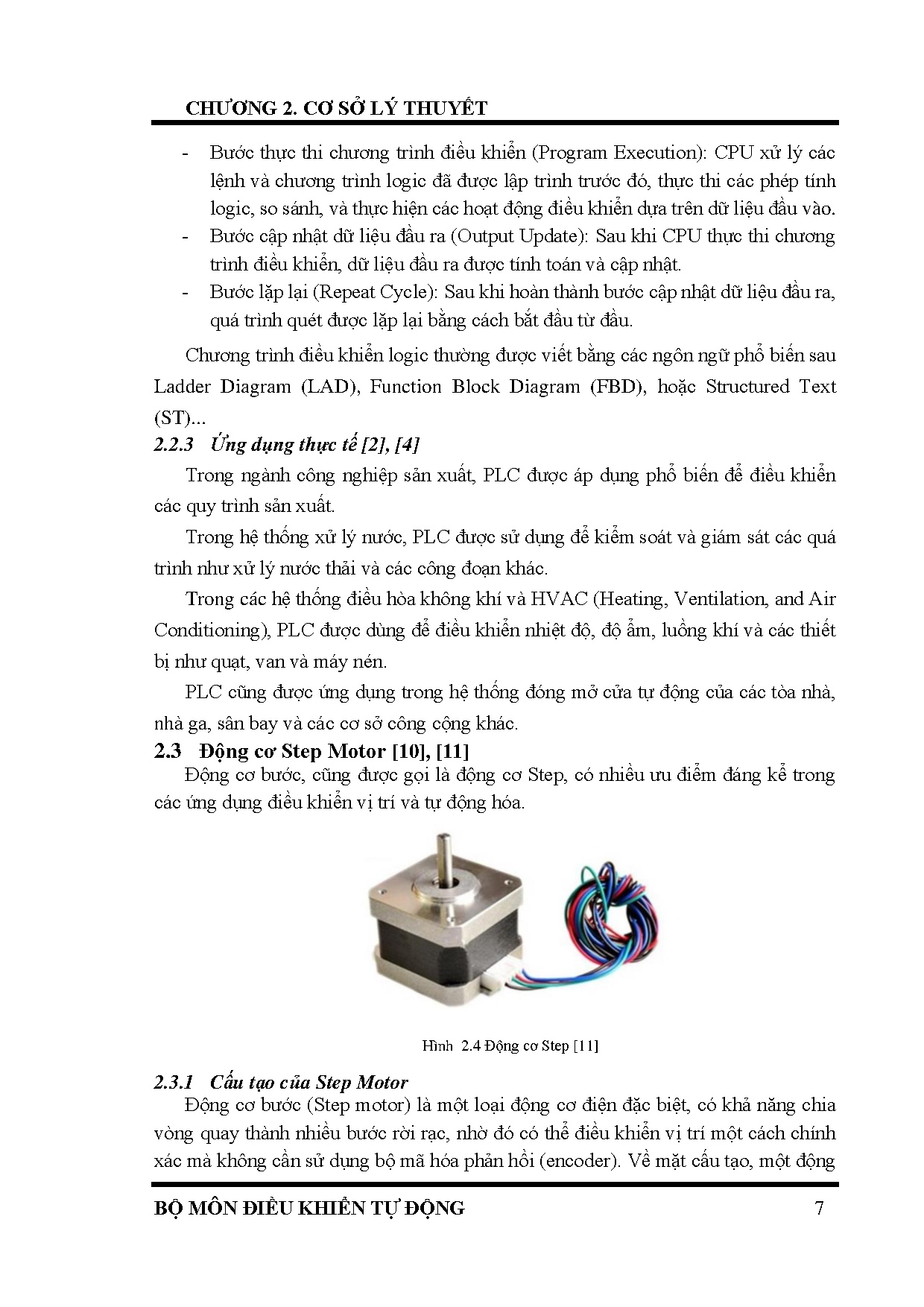 CHƯƠNG 2. CƠ SỞ LÝ THUYẾT

- Bước thực thi chương trình điều khiển (Program Execution): CPU xử lý các lệnh và chương trình logic đã được lập trình trước đó, thực thi các phép tính logic, so sánh, và thực hiện các hoạt động điều khiển dựa trên dữ liệu đầu vào.
- Bước cập nhật dữ liệu đầu ra (Output Update): Sau khi CPU thực thi chương trình điều khiển, dữ liệu đầu ra được tính toán và cập nhật.
- Bước lặp lại (Repeat Cycle): Sau khi hoàn thành bước cập nhật dữ liệu đầu ra, quá trình quét được lặp lại bằng cách bắt đầu từ đầu.

Chương trình điều khiển logic thường được viết bằng các ngôn ngữ phổ biến sau Ladder Diagram (LAD), Function Block Diagram (FBD), hoặc Structured Text (ST)...

2.2.3 Ứng dụng thực tế [2], [4]

Trong ngành công nghiệp sản xuất, PLC được áp dụng phổ biến để điều khiển các quy trình sản xuất.

Trong hệ thống xử lý nước, PLC được sử dụng để kiểm soát và giám sát các quá trình như xử lý nước thải và các công đoạn khác.

Trong các hệ thống điều hòa không khí và HVAC (Heating, Ventilation, and Air Conditioning), PLC được dùng để điều khiển nhiệt độ, độ ẩm, luồng khí và các thiết bị như quạt, van và máy nén.

PLC cũng được ứng dụng trong hệ thống đóng mở cửa tự động của các tòa nhà, nhà ga, sân bay và các cơ sở công cộng khác.

2.3 Động cơ Step Motor [10], [11]

Động cơ bước, cũng được gọi là động cơ Step, có nhiều ưu điểm đáng kể trong các ứng dụng điều khiển vị trí và tự động hóa.

Hình 2.4 Động cơ Step [11]

2.3.1 Cấu tạo của Step Motor

Động cơ bước (Step motor) là một loại động cơ điện đặc biệt, có khả năng chia vòng quay thành nhiều bước rời rạc, nhờ đó có thể điều khiển vị trí một cách chính xác mà không cần sử dụng bộ mã hóa phản hồi (encoder). Về mặt cấu tạo, một động

BỘ MÔN ĐIỀU KHIỂN TỰ ĐỘNG 7